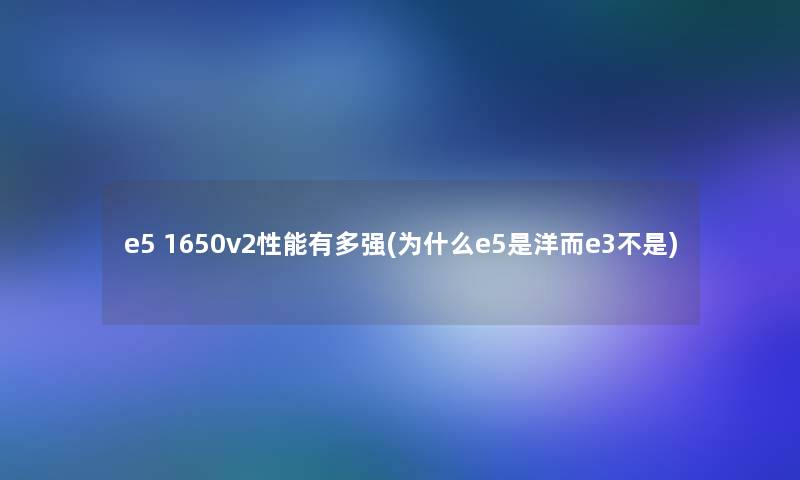 e5 1650v2性能有多强(为什么e5是洋而e3不是)